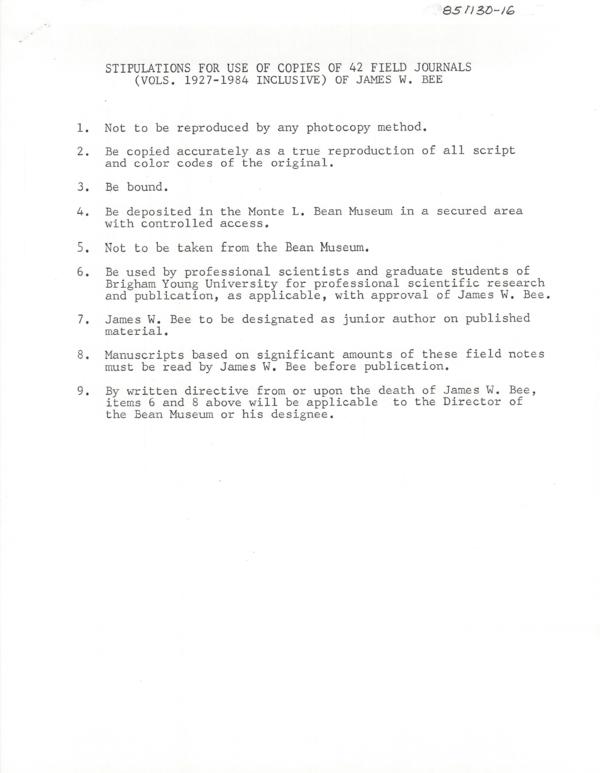 851130-16

STIPULATIONS FOR USE OF COPIES OF 42 FIELD JOURNALS (VOLS. 1927-1984 INCLUSIVE) OF JAMES W. BEE

1. Not to be reproduced by any photocopy method.

2. Be copied accurately as a true reproduction of all script and color codes of the original.

3. Be bound.

4. Be deposited in the Monte L. Bean Museum in a secured area with controlled access.

5. Not to be taken from the Bean Museum.

6. Be used by professional scientists and graduate students of Brigham Young University for professional scientific research and publication, as applicable, with approval of James W. Bee.

7. James W. Bee to be designated as junior author on published material.

8. Manuscripts based on significant amounts of these field notes must be read by James W. Bee before publication.

9. By written directive from or upon the death of James W. Bee, items 6 and 8 above will be applicable to the Director of the Bean Museum or his designee.